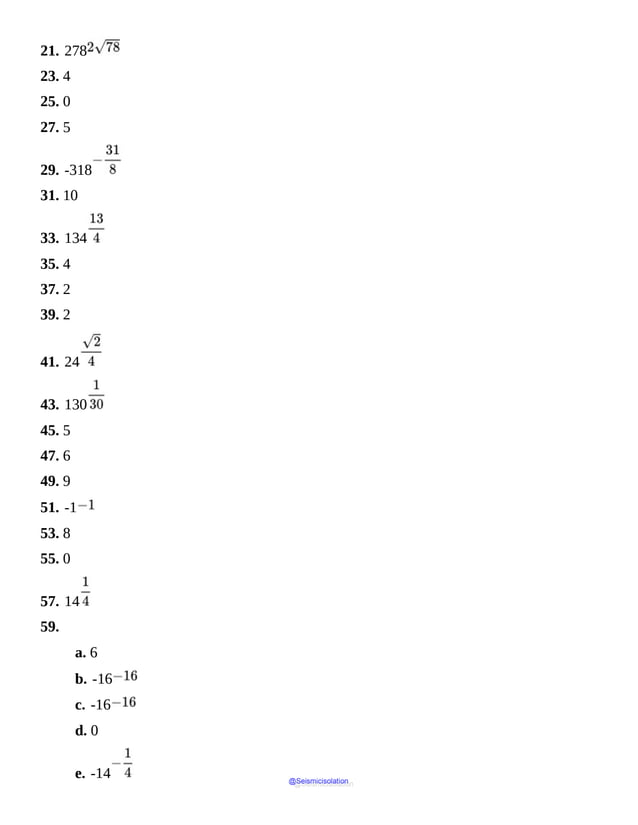 **21.** $278^{2\sqrt{78}}$

**23.** 4

**25.** 0

**27.** 5

**29.** $-318^{-\frac{31}{8}}$

**31.** 10

**33.** $134^{\frac{13}{4}}$

**35.** 4

**37.** 2

**39.** 2

**41.** $24^{\frac{\sqrt{2}}{4}}$

**43.** $130^{\frac{1}{30}}$

**45.** 5

**47.** 6

**49.** 9

**51.** $-1^{-1}$

**53.** 8

**55.** 0

**57.** $14^{\frac{1}{4}}$

**59.**

**a.** 6

**b.** $-16^{-16}$

**c.** $-16^{-16}$

**d.** 0

**e.** $-14^{-\frac{1}{4}}$

@Seismicisolation